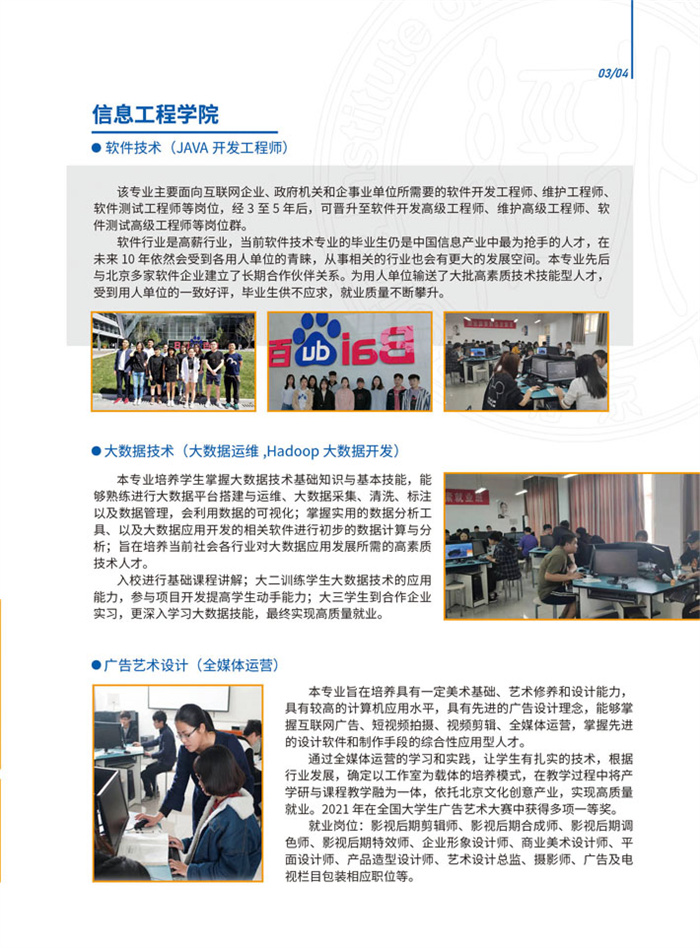 03/04

信息工程学院

● 软件技术（JAVA 开发工程师）

该专业主要面向互联网企业、政府机关和企事业单位所需要的软件开发工程师、维护工程师、软件测试工程师等岗位，经 3 至 5 年后，可晋升至软件开发高级工程师、维护高级工程师、软件测试高级工程师等岗位群。

软件行业是高薪行业，当前软件技术专业的毕业生仍是中国信息产业中最为抢手的人才，在未来 10 年依然会受到各用人单位的青睐，从事相关的行业也会有更大的发展空间。本专业先后与北京多家软件企业建立了长期合作伙伴关系。为用人单位输送了大批高素质技术技能型人才，受到用人单位的一致好评，毕业生供不应求，就业质量不断攀升。

● 大数据技术（大数据运维 ,Hadoop 大数据开发）

本专业培养学生掌握大数据技术基础知识与基本技能，能够熟练进行大数据平台搭建与运维、大数据采集、清洗、标注以及数据管理，会利用数据的可视化；掌握实用的数据分析工具、以及大数据应用开发的相关软件进行初步的数据计算与分析；旨在培养当前社会各行业对大数据应用发展所需的高素质技术人才。

入校进行基础课程讲解；大二训练学生大数据技术的应用能力，参与项目开发提高学生动手能力；大三学生到合作企业实习，更深入学习大数据技能，最终实现高质量就业。

● 广告艺术设计（全媒体运营）

本专业旨在培养具有一定美术基础、艺术修养和设计能力，具有较高的计算机应用水平，具有先进的广告设计理念，能够掌握互联网广告、短视频拍摄、视频剪辑、全媒体运营，掌握先进的设计软件和制作手段的综合性应用型人才。

通过全媒体运营的学习和实践，让学生有扎实的技术，根据行业发展，确定以工作室为载体的培养模式，在教学过程中将产学研与课程教学融为一体，依托北京文化创意产业，实现高质量就业。2021 年在全国大学生广告艺术大赛中获得多项一等奖。

就业岗位：影视后期剪辑师、影视后期合成师、影视后期调色师、影视后期特效师、企业形象设计师、商业美术设计师、平面设计师、产品造型设计师、艺术设计总监、摄影师、广告及电视栏目包装相应职位等。